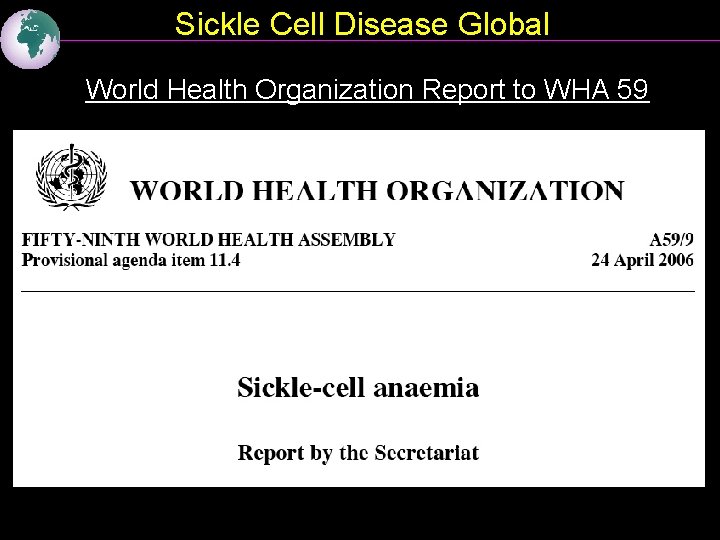 Sickle Cell Disease Global

World Health Organization Report to WHA 59

WORLD HEALTH ORGANIZATION

FIFTY-NINTH WORLD HEALTH ASSEMBLY
Provisional agenda item 11.4

A59/9
24 April 2006

Sickle-cell anaemia

Report by the Secretariat